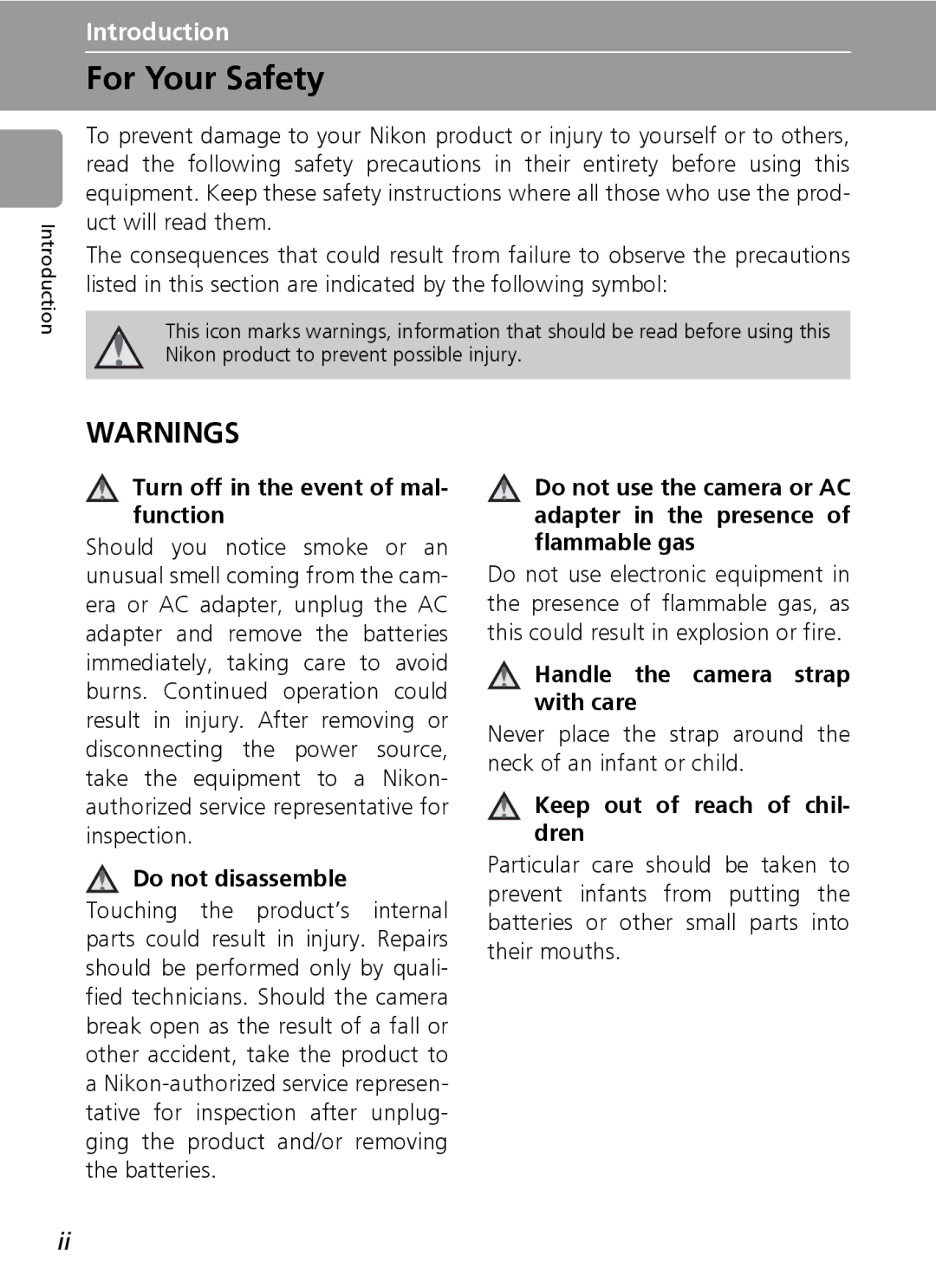 Introduction

For Your Safety

Introduction

To prevent damage to your Nikon product or injury to yourself or to others, read the following safety precautions in their entirety before using this equipment. Keep these safety instructions where all those who use the product will read them.

The consequences that could result from failure to observe the precautions listed in this section are indicated by the following symbol:

This icon marks warnings, information that should be read before using this Nikon product to prevent possible injury.

WARNINGS

Turn off in the event of malfunction

Should you notice smoke or an unusual smell coming from the camera or AC adapter, unplug the AC adapter and remove the batteries immediately, taking care to avoid burns. Continued operation could result in injury. After removing or disconnecting the power source, take the equipment to a Nikon-authorized service representative for inspection.

Do not disassemble

Touching the product's internal parts could result in injury. Repairs should be performed only by qualified technicians. Should the camera break open as the result of a fall or other accident, take the product to a Nikon-authorized service representative for inspection after unplugging the product and/or removing the batteries.

Do not use the camera or AC adapter in the presence of flammable gas

Do not use electronic equipment in the presence of flammable gas, as this could result in explosion or fire.

Handle the camera strap with care

Never place the strap around the neck of an infant or child.

Keep out of reach of children

Particular care should be taken to prevent infants from putting the batteries or other small parts into their mouths.

ii